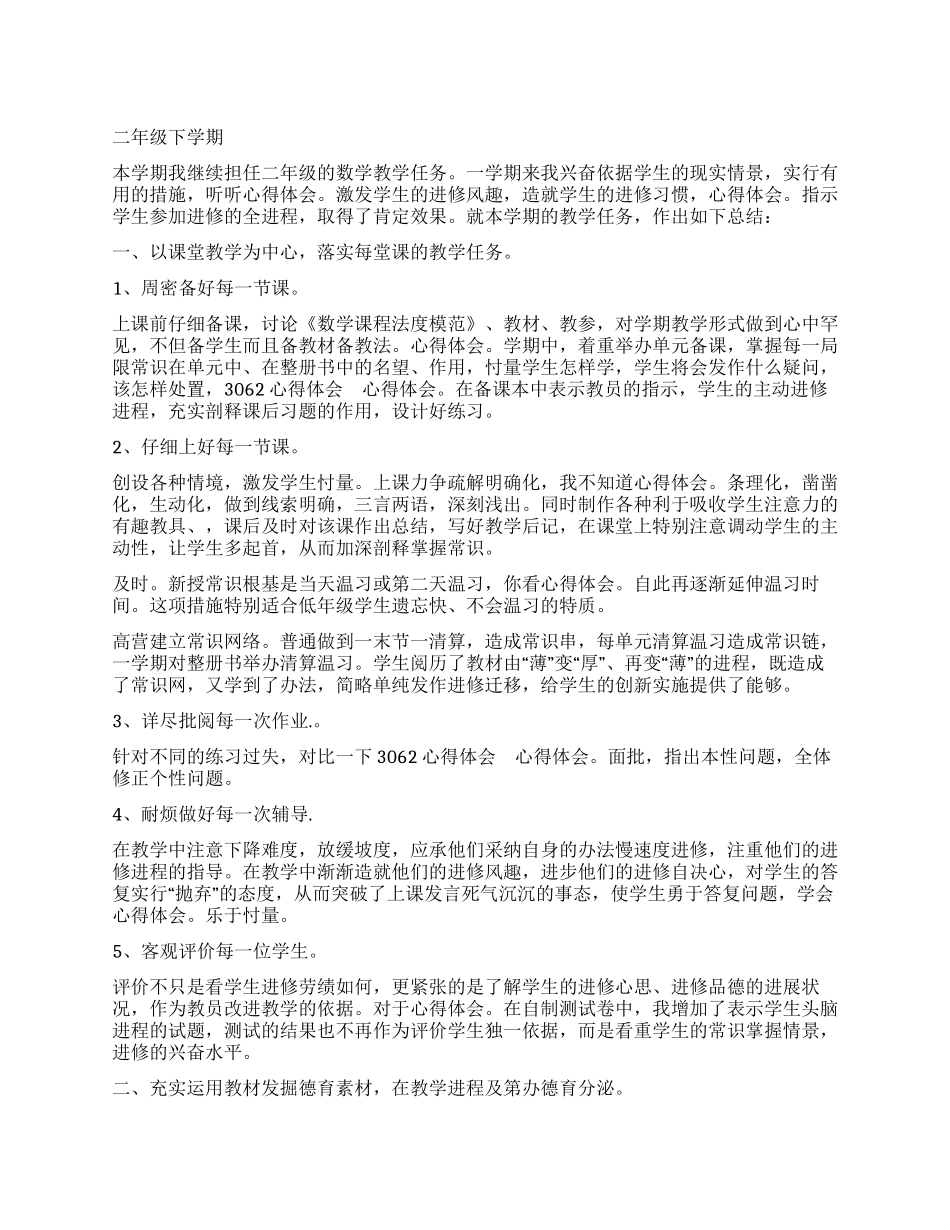 二年级下学期

本学期我继续担任二年级的数学教学任务。一学期来我兴奋依据学生的现实情景，实行有用的措施，听听心得体会。激发学生的进修风趣，造就学生的进修习惯，心得体会。指示学生参加进修的全进程，取得了肯定效果。就本学期的教学任务，作出如下总结：

一、以课堂教学为中心，落实每堂课的教学任务。

1、周密备好每一节课。

上课前仔细备课，讨论《数学课程法度模范》、教材、教参，对学期教学形式做到心中罕见，不但备学生而且备教材备教法。心得体会。学期中，着重举办单元备课，掌握每一局限常识在单元中、在整册书中的名望、作用，忖量学生怎样学，学生将会发作什么疑问，该怎样处置，3062 心得体会　心得体会。在备课本中表示教员的指示，学生的主动进修进程，充实剖释课后习题的作用，设计好练习。

2、仔细上好每一节课。

创设各种情境，激发学生忖量。上课力争疏解明确化，我不知道心得体会。条理化，凿凿化，生动化，做到线索明确，三言两语，深刻浅出。同时制作各种利于吸收学生注意力的有趣教具、，课后及时对该课作出总结，写好教学后记，在课堂上特别注意调动学生的主动性，让学生多起首，从而加深剖释掌握常识。

及时。新授常识根基是当天温习或第二天温习，你看心得体会。自此再逐渐延伸温习时间。这项措施特别适合低年级学生遗忘快、不会温习的特质。

高营建立常识网络。普通做到一末节一清算，造成常识串，每单元清算温习造成常识链，一学期对整册书举办清算温习。学生阅历了教材由“薄”变“厚”、再变“薄”的进程，既造成了常识网，又学到了办法，简略单纯发作进修迁移，给学生的创新实施提供了能够。

3、详尽批阅每一次作业.。

针对不同的练习过失，对比一下 3062 心得体会　心得体会。面批，指出本性问题，全体修正个性问题。

4、耐烦做好每一次辅导.

在教学中注意下降难度，放缓坡度，应承他们采纳自身的办法慢速度进修，注重他们的进修进程的指导。在教学中渐渐造就他们的进修风趣，进步他们的进修自决心，对学生的答复实行“抛弃”的态度，从而突破了上课发言死气沉沉的事态，使学生勇于答复问题，学会心得体会。乐于忖量。

5、客观评价每一位学生。

评价不只是看学生进修劳绩如何，更紧张的是了解学生的进修心思、进修品德的进展状况，作为教员改进教学的依据。对于心得体会。在自制测试卷中，我增加了表示学生头脑进程的试题，测试的结果也不再作为评价学生独一依据，而是看重学生的常识掌握情景，进修的兴奋水平。

二、充实运用教材发掘德育素材，在教学进程及第办德育分泌。